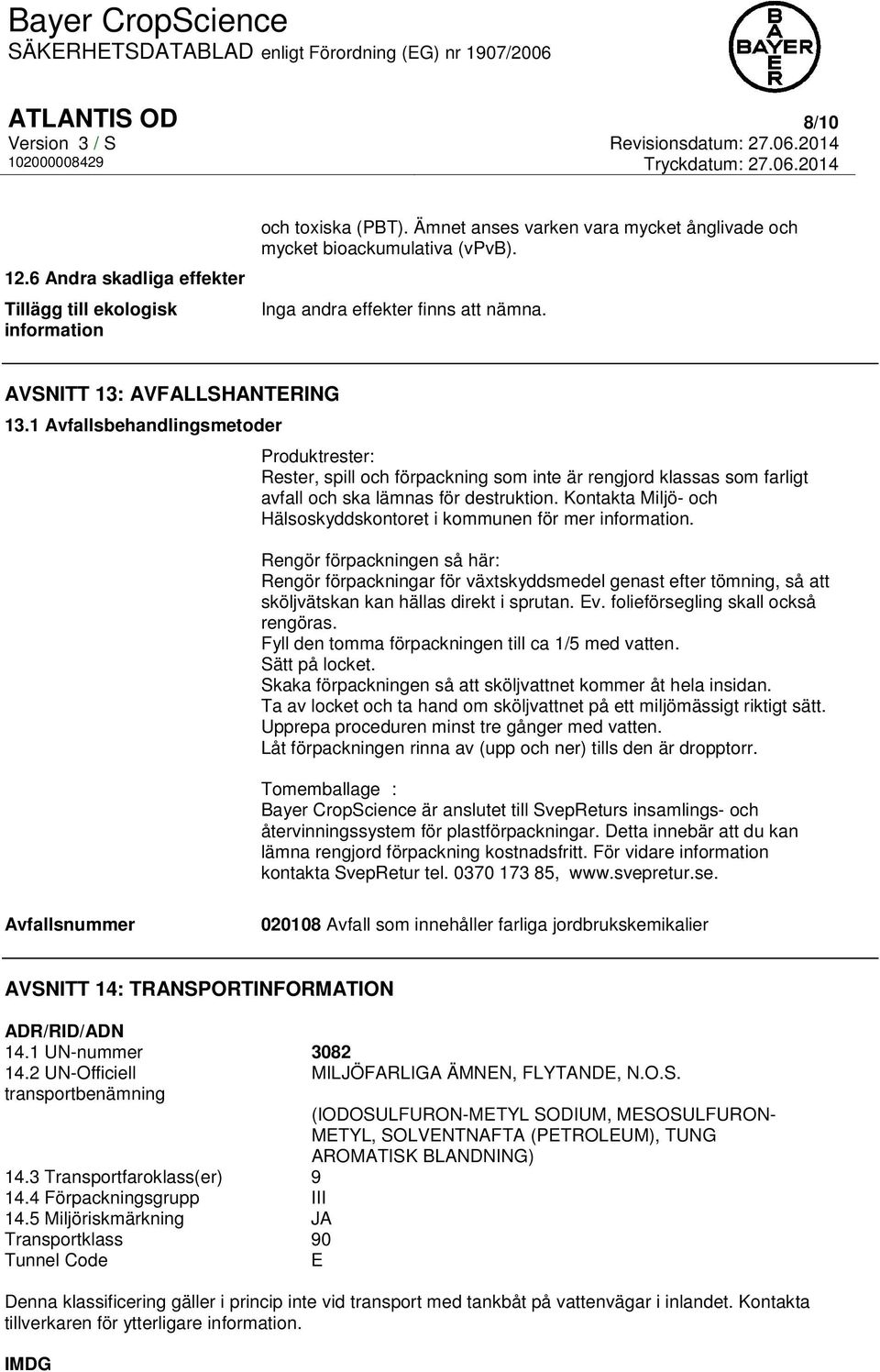 Bayer CropScience
SÄKERHETSDATABLAD enligt Förordning (EG) nr 1907/2006

BAYER

ATLANTIS OD
8/10
Version 3 / S
Revisionsdatum: 27.06.2014
102000008429
Tryckdatum: 27.06.2014

och toxiska (PBT). Ämnet anses varken vara mycket ånglivade och mycket bioackumulativa (vPvB).

12.6 Andra skadliga effekter

Tillägg till ekologisk information

Inga andra effekter finns att nämna.

AVSNITT 13: AVFALLSHANTERING

13.1 Avfallsbehandlingsmetoder

Produktrester:
Rester, spill och förpackning som inte är rengjord klassas som farligt avfall och ska lämnas för destruktion. Kontakta Miljö- och Hälsoskyddskontoret i kommunen för mer information.

Rengör förpackningen så här:
Rengör förpackningar för växtskyddsmedel genast efter tömning, så att sköljvätskan kan hällas direkt i sprutan. Ev. folieförsegling skall också rengöras.
Fyll den tomma förpackningen till ca 1/5 med vatten.
Sätt på locket.
Skaka förpackningen så att sköljvattnet kommer åt hela insidan.
Ta av locket och ta hand om sköljvattnet på ett miljömässigt riktigt sätt.
Upprepa proceduren minst tre gånger med vatten.
Låt förpackningen rinna av (upp och ner) tills den är dropptorr.

Tomemballage :
Bayer CropScience är anslutet till SvepReturs insamlings- och återvinningssystem för plastförpackningar. Detta innebär att du kan lämna rengjord förpackning kostnadsfritt. För vidare information kontakta SvepRetur tel. 0370 173 85, www.svepretur.se.

Avfallsnummer

020108 Avfall som innehåller farliga jordbrukskemikalier

AVSNITT 14: TRANSPORTINFORMATION

ADR/RID/ADN
14.1 UN-nummer 3082
14.2 UN-Officiell transportbenämning MILJÖFARLIGA ÄMNEN, FLYTANDE, N.O.S.

(IODOSULFURON-METYL SODIUM, MESOSULFURON-METYL, SOLVENTNAFTA (PETROLEUM), TUNG AROMATISK BLANDNING)
14.3 Transportfaroklass(er) 9
14.4 Förpackningsgrupp III
14.5 Miljöriskmärkning JA
Transportklass 90
Tunnel Code E

Denna klassificering gäller i princip inte vid transport med tankbåt på vattenvägar i inlandet. Kontakta tillverkaren för ytterligare information.

IMDG